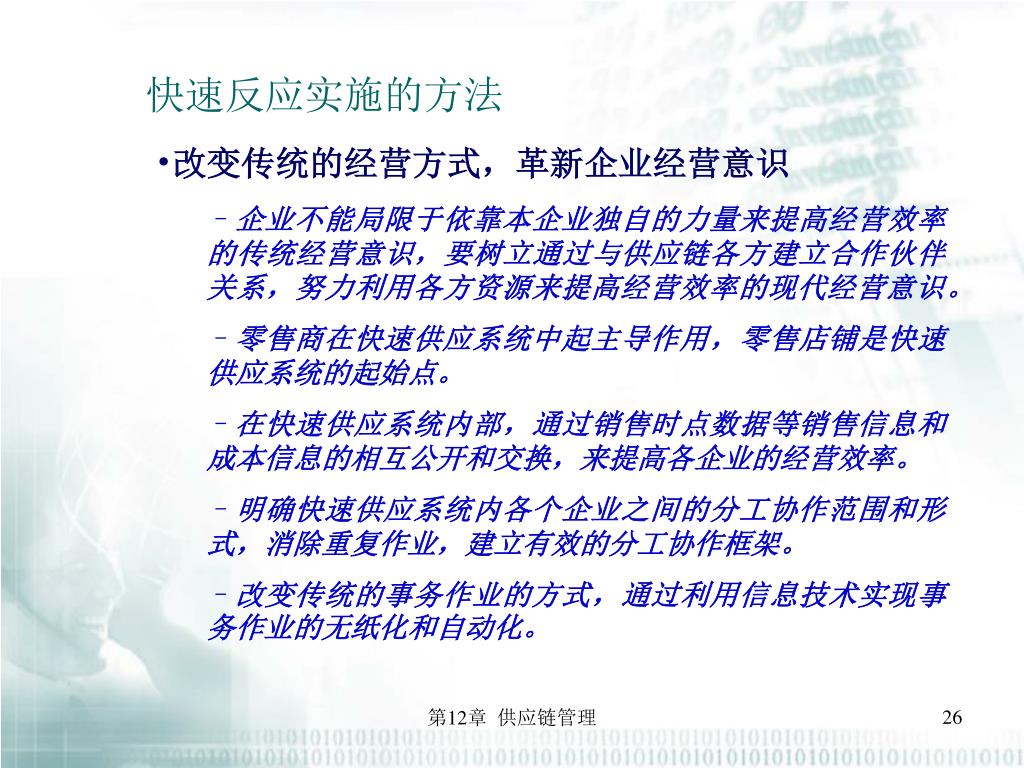 快速反应实施的方法

•改变传统的经营方式，革新企业经营意识

– 企业不能局限于依靠本企业独自的力量来提高经营效率的传统经营意识，要树立通过与供应链各方建立合作伙伴关系，努力利用各方资源来提高经营效率的现代经营意识。

– 零售商在快速供应系统中起主导作用，零售店铺是快速供应系统的起始点。

– 在快速供应系统内部，通过销售时点数据等销售信息和成本信息的相互公开和交换，来提高各企业的经营效率。

– 明确快速供应系统内各个企业之间的分工协作范围和形式，消除重复作业，建立有效的分工协作框架。

– 改变传统的事务作业的方式，通过利用信息技术实现事务作业的无纸化和自动化。

第12章 供应链管理

26